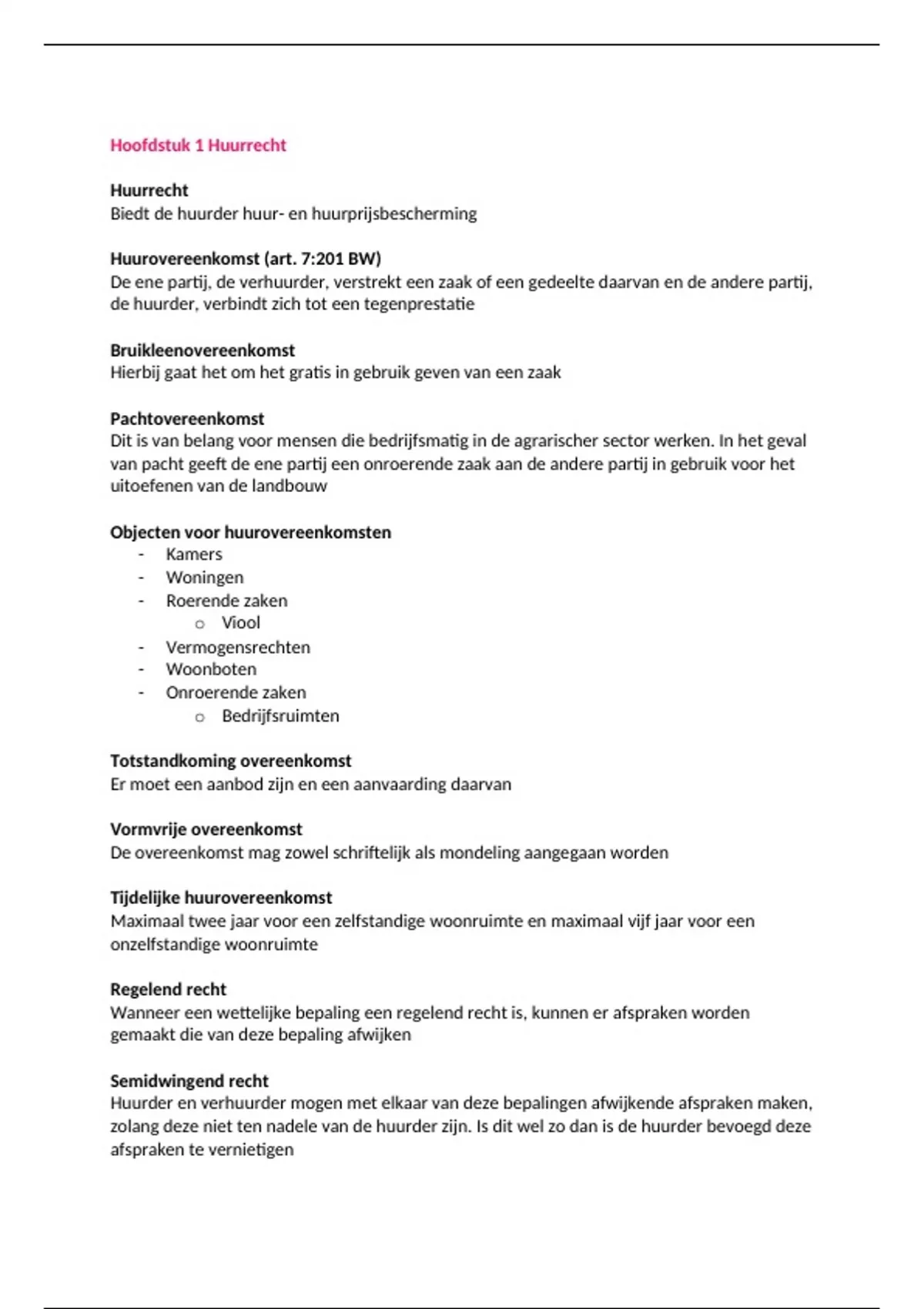 Hoofdstuk 1 Huurrecht

Huurrecht
Biedt de huurder huur- en huurprijsbescherming

Huurovereenkomst (art. 7:201 BW)
De ene partij, de verhuurder, verstrekt een zaak of een gedeelte daarvan en de andere partij, de huurder, verbindt zich tot een tegenprestatie

Bruikleenovereenkomst
Hierbij gaat het om het gratis in gebruik geven van een zaak

Pachtovereenkomst
Dit is van belang voor mensen die bedrijfsmatig in de agrarischer sector werken. In het geval van pacht geeft de ene partij een onroerende zaak aan de andere partij in gebruik voor het uitoefenen van de landbouw

Objecten voor huurovereenkomsten
- Kamers
- Woningen
- Roerende zaken
  o Viool
- Vermogensrechten
- Woonboten
- Onroerende zaken
  o Bedrijfsruimten

Totstandkoming overeenkomst
Er moet een aanbod zijn en een aanvaarding daarvan

Vormvrije overeenkomst
De overeenkomst mag zowel schriftelijk als mondeling aangegaan worden

Tijdelijke huurovereenkomst
Maximaal twee jaar voor een zelfstandige woonruimte en maximaal vijf jaar voor een onzelfstandige woonruimte

Regelend recht
Wanneer een wettelijke bepaling een regelend recht is, kunnen er afspraken worden gemaakt die van deze bepaling afwijken

Semidwingend recht
Huurder en verhuurder mogen met elkaar van deze bepalingen afwijkende afspraken maken, zolang deze niet ten nadele van de huurder zijn. Is dit wel zo dan is de huurder bevoegd deze afspraken te vernietigen